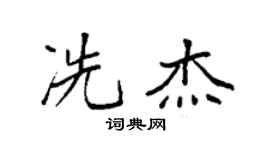 冼杰

词典网